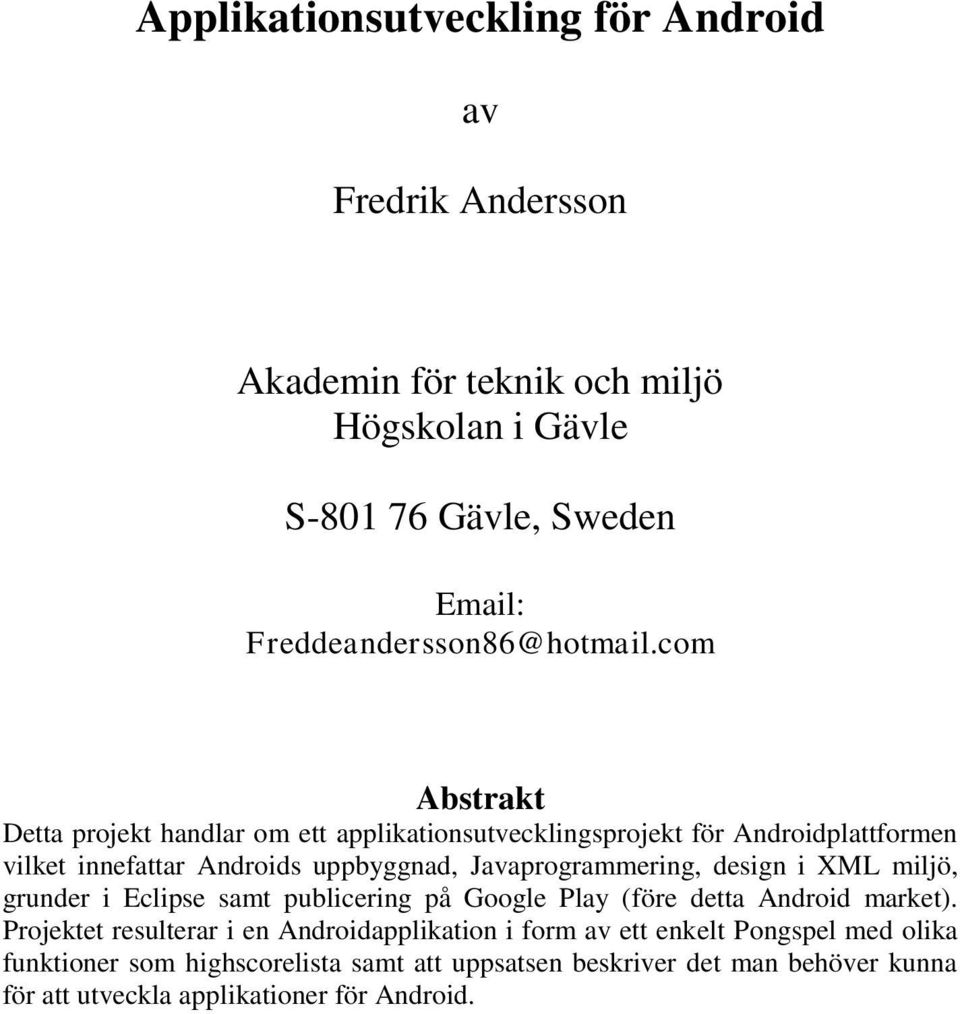 Applikationsutveckling för Android

av

Fredrik Andersson

Akademin för teknik och miljö
Högskolan i Gävle

S-801 76 Gävle, Sweden

Email:
Freddeandersson86@hotmail.com

Abstrakt

Detta projekt handlar om ett applikationsutvecklingsprojekt för Androidplattformen vilket innefattar Androids uppbyggnad, Javaprogrammering, design i XML miljö, grunder i Eclipse samt publicering på Google Play (före detta Android market). Projektet resulterar i en Androidapplikation i form av ett enkelt Pongspel med olika funktioner som highscorelista samt att uppsatsen beskriver det man behöver kunna för att utveckla applikationer för Android.